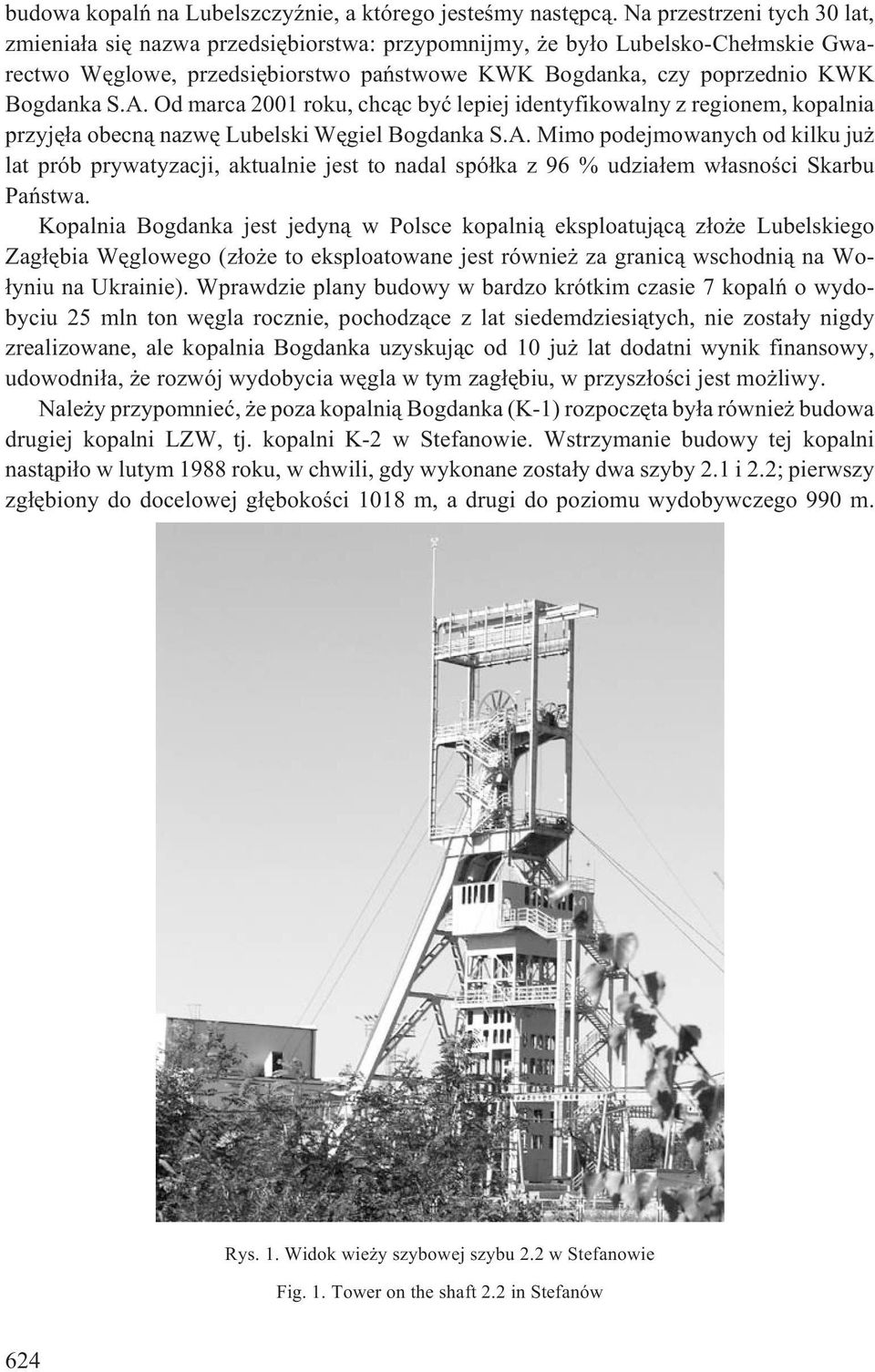 budowa kopalń na Lubelszczyźnie, a którego jesteśmy następcą. Na przestrzeni tych 30 lat, zmieniała się nazwa przedsiębiorstwa: przypomnijmy, że było Lubelsko-Chełmskie Gwarectwo Węglowe, przedsiębiorstwo państwowe KWK Bogdanka, czy poprzednio KWK Bogdanka S.A. Od marca 2001 roku, chcąc być lepiej identyfikowalny z regionem, kopalnia przyjęła obecną nazwę Lubelski Węgiel Bogdanka S.A. Mimo podejmowanych od kilku już lat prób prywatyzacji, aktualnie jest to nadal spółka z 96 % udziałem własności Skarbu Państwa.

Kopalnia Bogdanka jest jedyną w Polsce kopalnią eksploatującą złoże Lubelskiego Zagłębia Węglowego (złoże to eksploatowane jest również za granicą wschodnią na Wołyniu na Ukrainie). Wprawdzie plany budowy w bardzo krótkim czasie 7 kopalń o wydobyciu 25 mln ton węgla rocznie, pochodzące z lat siedemdziesiątych, nie zostały nigdy zrealizowane, ale kopalnia Bogdanka uzyskując od 10 już lat dodatni wynik finansowy, udowodniła, że rozwój wydobycia węgla w tym zagłębiu, w przyszłości jest możliwy.

Należy przypomnieć, że poza kopalnią Bogdanka (K-1) rozpoczęta była również budowa drugiej kopalni LZW, tj. kopalni K-2 w Stefanowie. Wstrzymanie budowy tej kopalni nastąpiło w lutym 1988 roku, w chwili, gdy wykonane zostały dwa szyby 2.1 i 2.2; pierwszy zgłębiony do docelowej głębokości 1018 m, a drugi do poziomu wydobywczego 990 m.

Rys. 1. Widok wieży szybowej szybu 2.2 w Stefanowie

Fig. 1. Tower on the shaft 2.2 in Stefanów

624